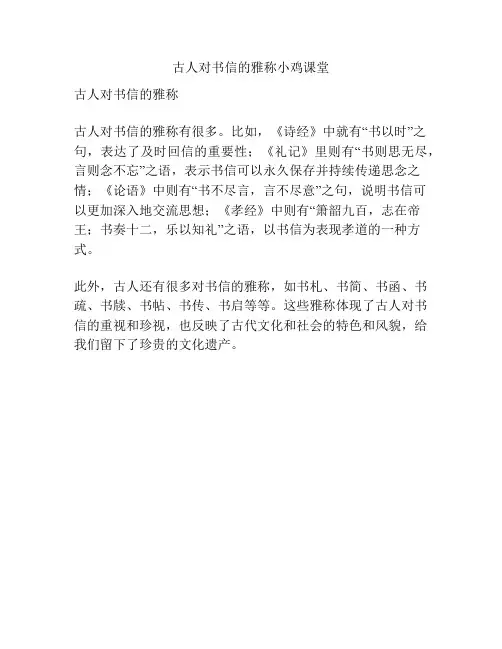 古人对书信的雅称小鸡课堂

古人对书信的雅称

古人对书信的雅称有很多。比如，《诗经》中就有“书以时”之句，表达了及时回信的重要性；《礼记》里则有“书则思无尽，言则念不忘”之语，表示书信可以永久保存并持续传递思念之情；《论语》中则有“书不尽言，言不尽意”之句，说明书信可以更加深入地交流思想；《孝经》中则有“箫韶九百，志在帝王；书奏十二，乐以知礼”之语，以书信为表现孝道的一种方式。

此外，古人还有很多对书信的雅称，如书札、书简、书函、书疏、书牍、书帖、书传、书启等等。这些雅称体现了古人对书信的重视和珍视，也反映了古代文化和社会的特色和风貌，给我们留下了珍贵的文化遗产。